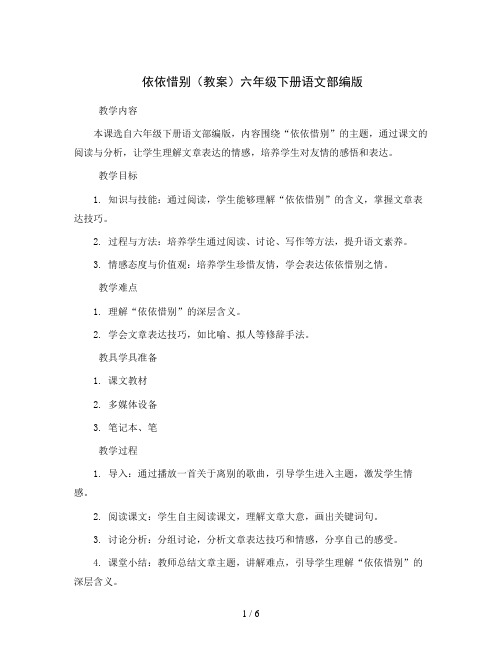 依依惜别（教案）六年级下册语文部编版

教学内容

本课选自六年级下册语文部编版，内容围绕“依依惜别”的主题，通过课文的阅读与分析，让学生理解文章表达的情感，培养学生对友情的感悟和表达。

教学目标

1. 知识与技能：通过阅读，学生能够理解“依依惜别”的含义，掌握文章表达技巧。

2. 过程与方法：培养学生通过阅读、讨论、写作等方法，提升语文素养。

3. 情感态度与价值观：培养学生珍惜友情，学会表达依依惜别之情。

教学难点

1. 理解“依依惜别”的深层含义。

2. 学会文章表达技巧，如比喻、拟人等修辞手法。

教具学具准备

1. 课文教材

2. 多媒体设备

3. 笔记本、笔

教学过程

1. 导入：通过播放一首关于离别的歌曲，引导学生进入主题，激发学生情感。

2. 阅读课文：学生自主阅读课文，理解文章大意，画出关键词句。

3. 讨论分析：分组讨论，分析文章表达技巧和情感，分享自己的感受。

4. 课堂小结：教师总结文章主题，讲解难点，引导学生理解“依依惜别”的深层含义。

1 / 6